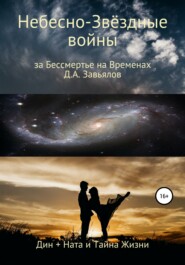 Небесно-Звёздные войны

за Бессмертье на Временах
Д.А. Завьялов

16+

Дин + Ната и Тайна Жизни